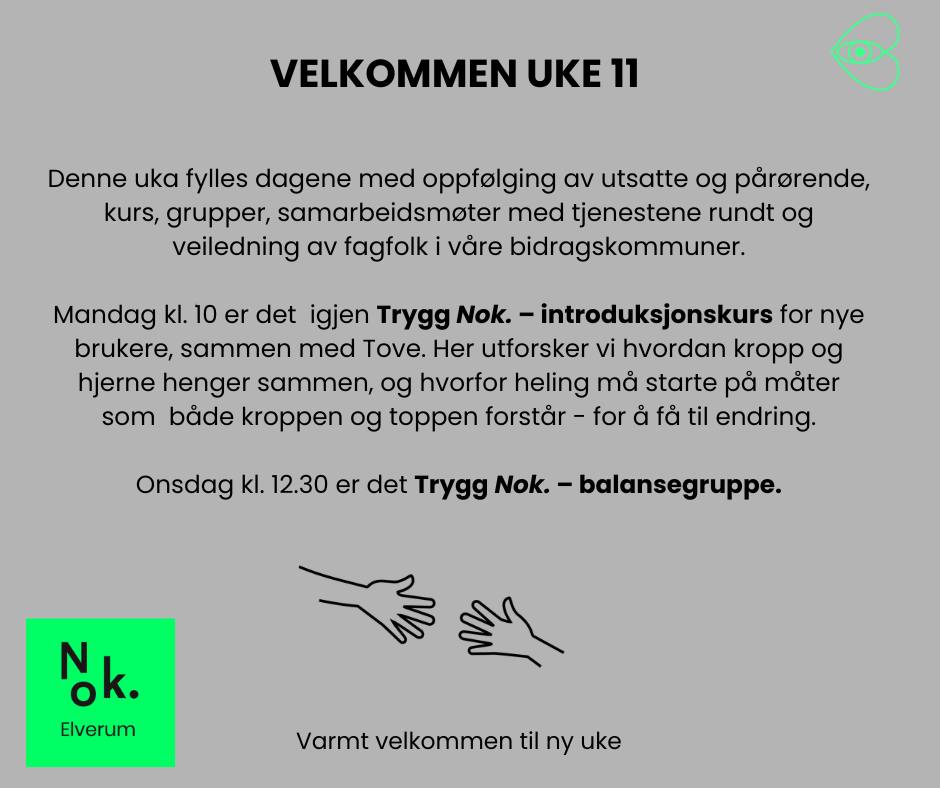 VELKOMMEN UKE 11

Denne uka fylles dagene med oppfølging av utsatte og pårørende, kurs, grupper, samarbeidsmøter med tjenestene rundt og veiledning av fagfolk i våre bidragskommuner.

Mandag kl. 10 er det igjen Trygg Nok. – introduksjonskurs for nye brukere, sammen med Tove. Her utforsker vi hvordan kropp og hjerne henger sammen, og hvorfor heling må starte på måter som både kroppen og toppen forstår - for å få til endring.

Onsdag kl. 12.30 er det Trygg Nok. – balansegruppe.

Nok.
Elverum

Varmt velkommen til ny uke